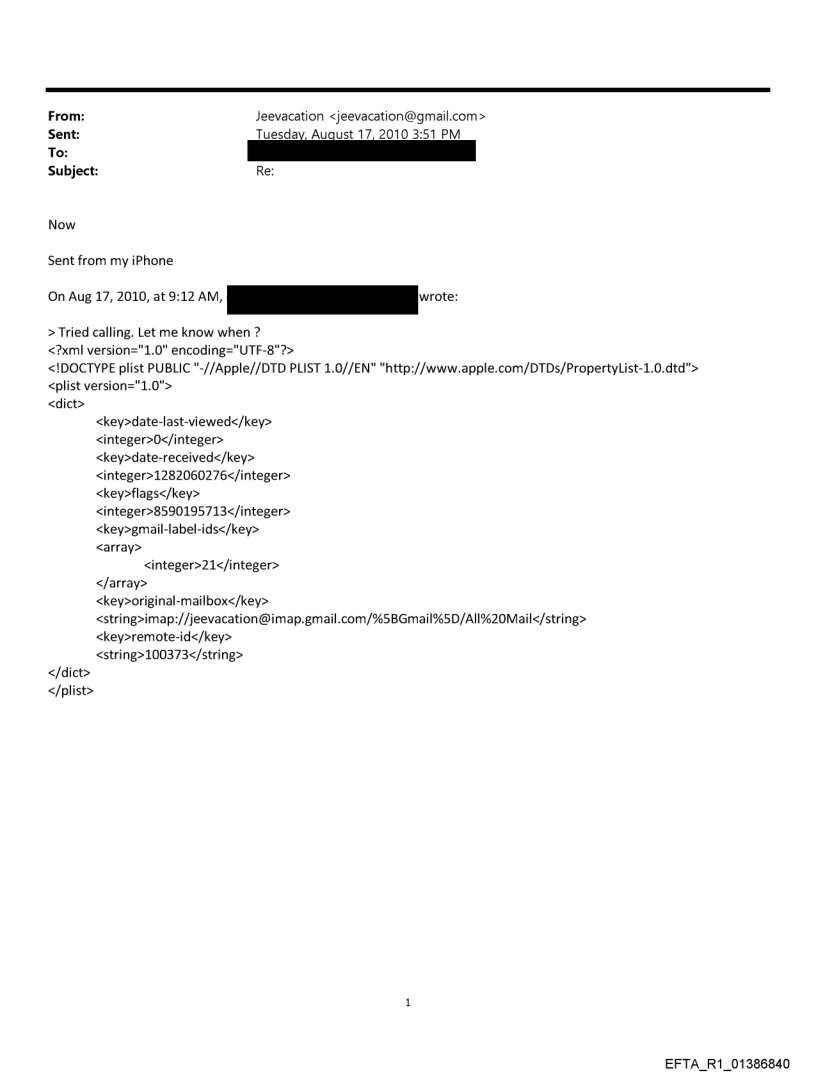 From: Jeevacation <jeevacation@gmail.com>
Sent: Tuesday, August 17, 2010 3:51 PM
To:
Subject: Re:

Now

Sent from my iPhone

On Aug 17, 2010, at 9:12 AM, wrote:

> Tried calling. Let me know when ?
<?xml version="1.0" encoding="UTF-8"?>
<!DOCTYPE plist PUBLIC "-//Apple//DTD PLIST 1.0//EN" "http://www.apple.com/DTDs/PropertyList-1.0.dtd">
<plist version="1.0">
<dict>
<key>date-last-viewed</key>
<integer>0</integer>
<key>date-received</key>
<integer>1282060276</integer>
<key>flags</key>
<integer>8590195713</integer>
<key>gmail-label-ids</key>
<array>
<integer>21</integer>
</array>
<key>original-mailbox</key>
<string>imap://jeevacation@imap.gmail.com/%5BGmail%5D/All%20Mail</string>
<key>remote-id</key>
<string>100373</string>
</dict>
</plist>

1

EFTA_R1_01386840